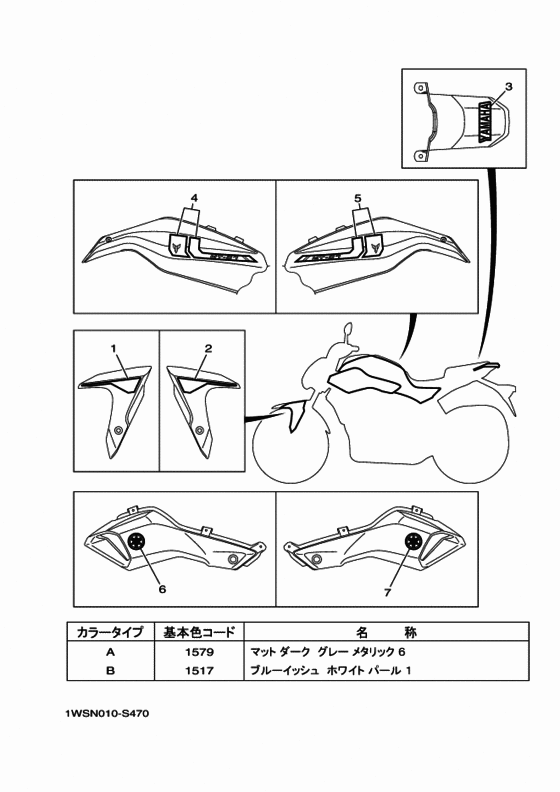 3

YAMAHA

4

5

1

2

6

7

| カラータイプ | 基本色コード | 名　　称 |
|---|---|---|
| A | 1579 | マット ダーク グレー メタリック 6 |
| B | 1517 | ブルーイッシュ ホワイト パール 1 |

1WSN010-S470